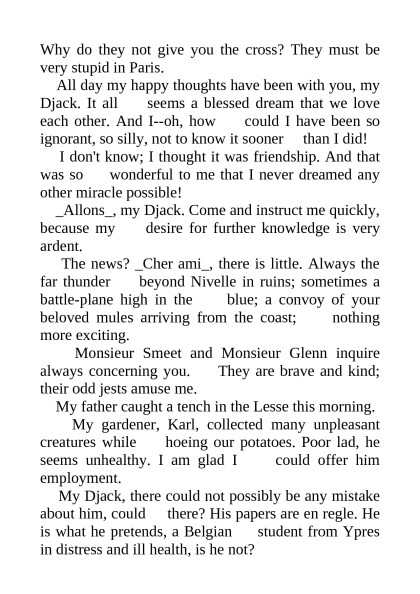 Why do they not give you the cross? They must be very stupid in Paris.

All day my happy thoughts have been with you, my Djack. It all seems a blessed dream that we love each other. And I--oh, how could I have been so ignorant, so silly, not to know it sooner than I did!

I don't know; I thought it was friendship. And that was so wonderful to me that I never dreamed any other miracle possible!

_Allons_, my Djack. Come and instruct me quickly, because my desire for further knowledge is very ardent.

The news? _Cher ami_, there is little. Always the far thunder beyond Nivelle in ruins; sometimes a battle-plane high in the blue; a convoy of your beloved mules arriving from the coast; nothing more exciting.

Monsieur Smeet and Monsieur Glenn inquire always concerning you. They are brave and kind; their odd jests amuse me.

My father caught a tench in the Lesse this morning.

My gardener, Karl, collected many unpleasant creatures while hoeing our potatoes. Poor lad, he seems unhealthy. I am glad I could offer him employment.

My Djack, there could not possibly be any mistake about him, could there? His papers are en regle. He is what he pretends, a Belgian student from Ypres in distress and ill health, is he not?